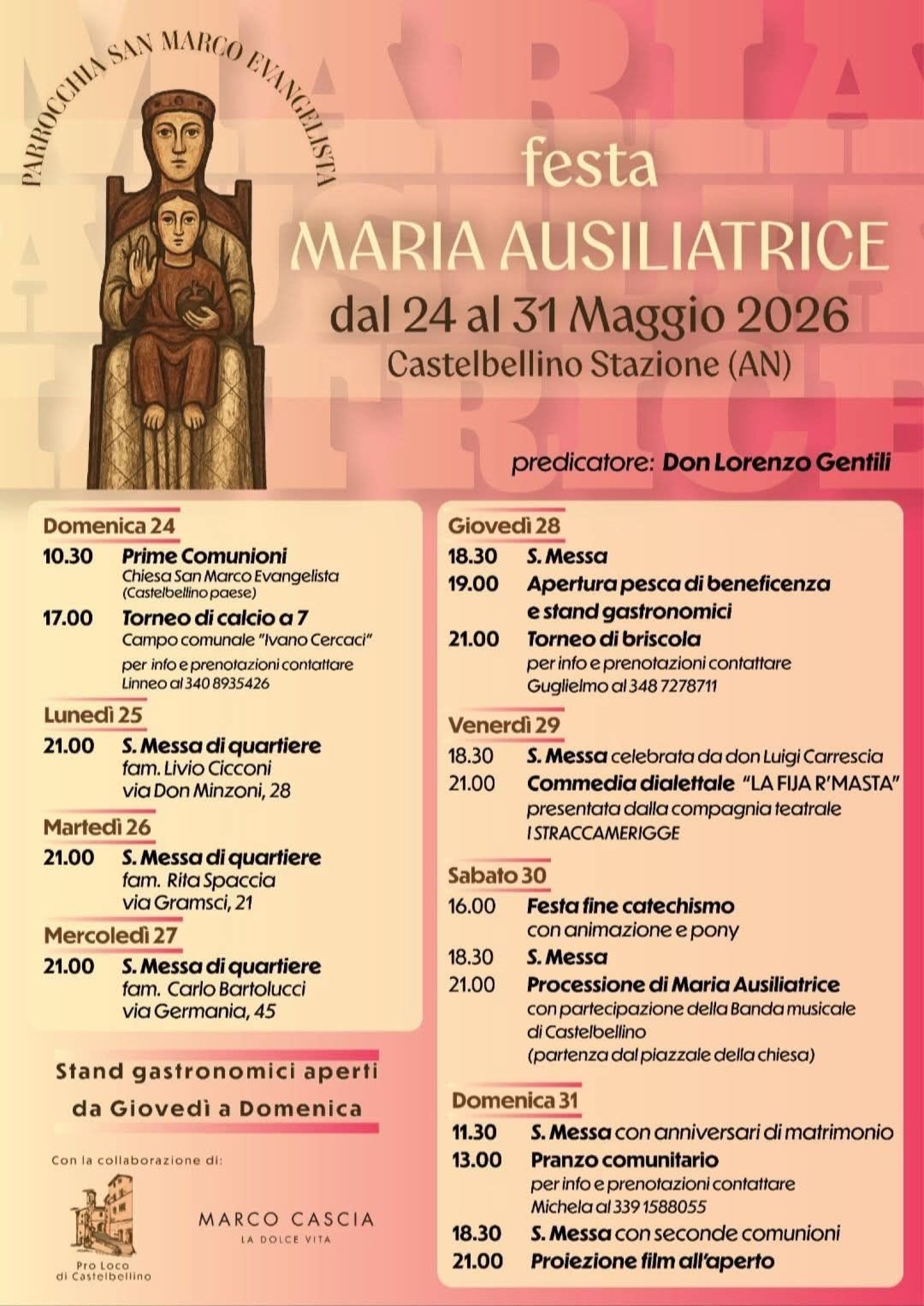 PARROCCHIA SAN MARCO EVANGELISTA

festa
MARIA AUSILIATRICE
dal 24 al 31 Maggio 2026
Castelbellino Stazione (AN)

predicatore: Don Lorenzo Gentili

Domenica 24
10.30 Prime Comunioni
Chiesa San Marco Evangelista
(Castelbellino paese)
17.00 Torneo di calcio a 7
Campo comunale "Ivano Cercaci"
per info e prenotazioni contattare
Linneo al 340 8935426

Lunedì 25
21.00 S. Messa di quartiere
fam. Livio Cicconi
via Don Minzoni, 28

Martedì 26
21.00 S. Messa di quartiere
fam. Rita Spaccia
via Gramsci, 21

Mercoledì 27
21.00 S. Messa di quartiere
fam. Carlo Bartolucci
via Germania, 45

Stand gastronomici aperti
da Giovedì a Domenica

Con la collaborazione di:

Pro Loco
di Castelbellino

MARCO CASCIA
LA DOLCE VITA

Giovedì 28
18.30 S. Messa
19.00 Apertura pesca di beneficenza
e stand gastronomici
21.00 Torneo di briscola
per info e prenotazioni contattare
Guglielmo al 348 7278711

Venerdì 29
18.30 S. Messa celebrata da don Luigi Carrescia
21.00 Commedia dialettale "LA FIJA R'MASTA"
presentata dalla compagnia teatrale
I STRACCAMERIGGE

Sabato 30
16.00 Festa fine catechismo
con animazione e pony
18.30 S. Messa
21.00 Processione di Maria Ausiliatrice
con partecipazione della Banda musicale
di Castelbellino
(partenza dal piazzale della chiesa)

Domenica 31
11.30 S. Messa con anniversari di matrimonio
13.00 Pranzo comunitario
per info e prenotazioni contattare
Michela al 339 1588055
18.30 S. Messa con seconde comunioni
21.00 Proiezione film all'aperto